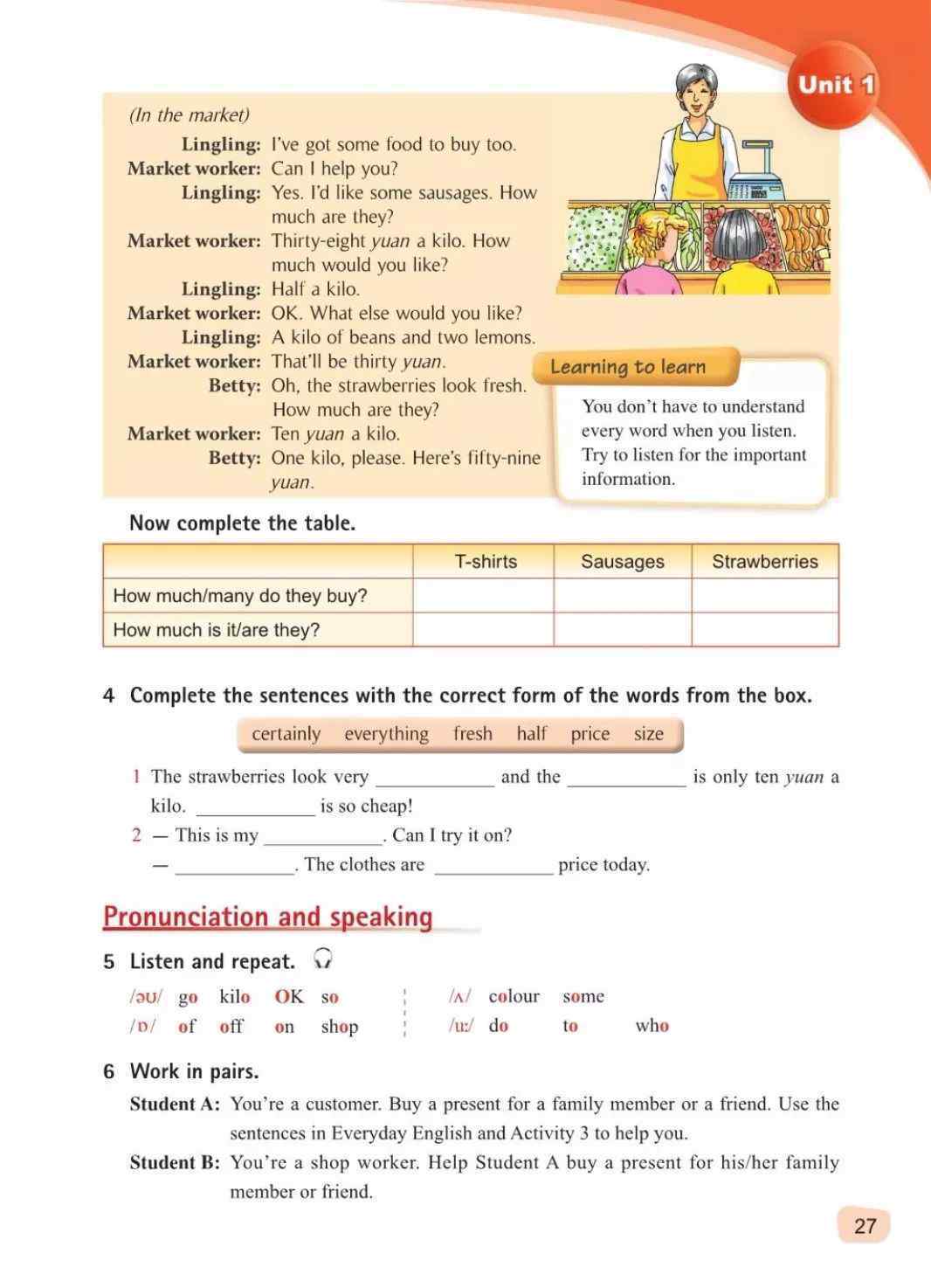 Unit 1

(In the market)
Lingling: I've got some food to buy too.
Market worker: Can I help you?
Lingling: Yes. I'd like some sausages. How much are they?
Market worker: Thirty-eight yuan a kilo. How much would you like?
Lingling: Half a kilo.
Market worker: OK. What else would you like?
Lingling: A kilo of beans and two lemons.
Market worker: That'll be thirty yuan.
Betty: Oh, the strawberries look fresh. How much are they?
Market worker: Ten yuan a kilo.
Betty: One kilo, please. Here's fifty-nine yuan.

Learning to learn
You don't have to understand every word when you listen. Try to listen for the important information.

Now complete the table.

| | T-shirts | Sausages | Strawberries |
|---|---|---|---|
| How much/many do they buy? | | | |
| How much is it/are they? | | | |

4 Complete the sentences with the correct form of the words from the box.

certainly everything fresh half price size

1 The strawberries look very ____________ and the ____________ is only ten yuan a kilo. ____________ is so cheap!
2 — This is my ____________. Can I try it on?
— ____________. The clothes are ____________ price today.

Pronunciation and speaking

5 Listen and repeat.

/əʊ/ go kilo OK so
/ɒ/ of off on shop
/ʌ/ colour some
/uː/ do to who

6 Work in pairs.
Student A: You're a customer. Buy a present for a family member or a friend. Use the sentences in Everyday English and Activity 3 to help you.
Student B: You're a shop worker. Help Student A buy a present for his/her family member or friend.

27